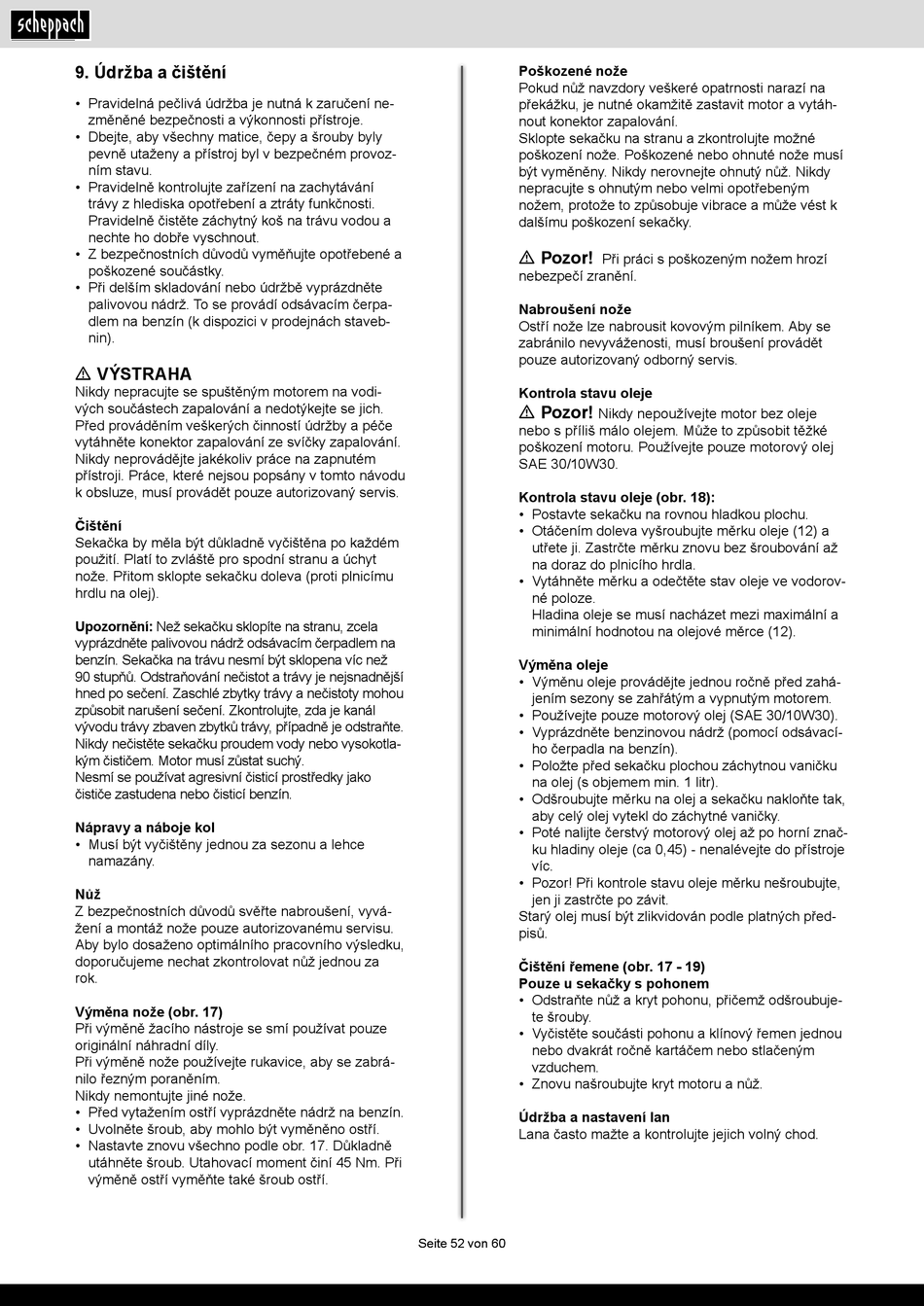 scheppach

9. Údržba a čištění

• Pravidelná pečlivá údržba je nutná k zaručení nezměněné bezpečnosti a výkonnosti přístroje.
• Dbejte, aby všechny matice, čepy a šrouby byly pevně utaženy a přístroj byl v bezpečném provozním stavu.
• Pravidelně kontrolujte zařízení na zachytávání trávy z hlediska opotřebení a ztráty funkčnosti. Pravidelně čistěte záchytný koš na trávu vodou a nechte ho dobře vyschnout.
• Z bezpečnostních důvodů vyměňujte opotřebené a poškozené součástky.
• Při delším skladování nebo údržbě vyprázdněte palivovou nádrž. To se provádí odsávacím čerpadlem na benzín (k dispozici v prodejnách stavebnin).

⚠ VÝSTRAHA
Nikdy nepracujte se spuštěným motorem na vodivých součástech zapalování a nedotýkejte se jich. Před prováděním veškerých činností údržby a péče vytáhněte konektor zapalování ze svíčky zapalování. Nikdy neprovádějte jakékoliv práce na zapnutém přístroji. Práce, které nejsou popsány v tomto návodu k obsluze, musí provádět pouze autorizovaný servis.

Čištění
Sekačka by měla být důkladně vyčištěna po každém použití. Platí to zvláště pro spodní stranu a úchyt nože. Přitom sklopte sekačku doleva (proti plnicímu hrdlu na olej).

Upozornění: Než sekačku sklopíte na stranu, zcela vyprázdněte palivovou nádrž odsávacím čerpadlem na benzín. Sekačka na trávu nesmí být sklopena víc než 90 stupňů. Odstraňování nečistot a trávy je nejsnadnější hned po sečení. Zaschlé zbytky trávy a nečistoty mohou způsobit narušení sečení. Zkontrolujte, zda je kanál vývodu trávy zbaven zbytků trávy, případně je odstraňte. Nikdy nečistěte sekačku proudem vody nebo vysokotlakým čističem. Motor musí zůstat suchý.
Nesmí se používat agresivní čisticí prostředky jako čističe zastudena nebo čisticí benzín.

Nápravy a náboje kol
• Musí být vyčištěny jednou za sezonu a lehce namazány.

Nůž
Z bezpečnostních důvodů svěřte nabroušení, vyvážení a montáž nože pouze autorizovanému servisu. Aby bylo dosaženo optimálního pracovního výsledku, doporučujeme nechat zkontrolovat nůž jednou za rok.

Výměna nože (obr. 17)
Při výměně žacího nástroje se smí používat pouze originální náhradní díly.
Při výměně nože používejte rukavice, aby se zabránilo řezným poraněním.
Nikdy nemontujte jiné nože.
• Před vytažením ostří vyprázdněte nádrž na benzín.
• Uvolněte šroub, aby mohlo být vyměněno ostří.
• Nastavte znovu všechno podle obr. 17. Důkladně utáhněte šroub. Utahovací moment činí 45 Nm. Při výměně ostří vyměňte také šroub ostří.

Poškozené nože
Pokud nůž navzdory veškeré opatrnosti narazí na překážku, je nutné okamžitě zastavit motor a vytáhnout konektor zapalování.
Sklopte sekačku na stranu a zkontrolujte možné poškození nože. Poškozené nebo ohnuté nože musí být vyměněny. Nikdy nerovnejte ohnutý nůž. Nikdy nepracujte s ohnutým nebo velmi opotřebeným nožem, protože to způsobuje vibrace a může vést k dalšímu poškození sekačky.

⚠ Pozor! Při práci s poškozeným nožem hrozí nebezpečí zranění.

Nabroušení nože
Ostří nože lze nabrousit kovovým pilníkem. Aby se zabránilo nevyváženosti, musí broušení provádět pouze autorizovaný odborný servis.

Kontrola stavu oleje
⚠ Pozor! Nikdy nepoužívejte motor bez oleje nebo s příliš málo olejem. Může to způsobit těžké poškození motoru. Používejte pouze motorový olej SAE 30/10W30.

Kontrola stavu oleje (obr. 18):
• Postavte sekačku na rovnou hladkou plochu.
• Otáčením doleva vyšroubujte měrku oleje (12) a utřete ji. Zastrčte měrku znovu bez šroubování až na doraz do plnicího hrdla.
• Vytáhněte měrku a odečtěte stav oleje ve vodorovné poloze.
Hladina oleje se musí nacházet mezi maximální a minimální hodnotou na olejové měrce (12).

Výměna oleje
• Výměnu oleje provádějte jednou ročně před zahájením sezony se zahřátým a vypnutým motorem.
• Používejte pouze motorový olej (SAE 30/10W30).
• Vyprázdněte benzinovou nádrž (pomocí odsávacího čerpadla na benzín).
• Položte před sekačku plochou záchytnou vaničku na olej (s objemem min. 1 litr).
• Odšroubujte měrku na olej a sekačku nakloňte tak, aby celý olej vytekl do záchytné vaničky.
• Poté nalijte čerstvý motorový olej až po horní značku hladiny oleje (ca 0,45) - nenalévejte do přístroje víc.
• Pozor! Při kontrole stavu oleje měrku nešroubujte, jen ji zastrčte po závit.
Starý olej musí být zlikvidován podle platných předpisů.

Čištění řemene (obr. 17 - 19)
Pouze u sekačky s pohonem
• Odstraňte nůž a kryt pohonu, přičemž odšroubujete šrouby.
• Vyčistěte součásti pohonu a klínový řemen jednou nebo dvakrát ročně kartáčem nebo stlačeným vzduchem.
• Znovu našroubujte kryt motoru a nůž.

Údržba a nastavení lan
Lana často mažte a kontrolujte jejich volný chod.

Seite 52 von 60